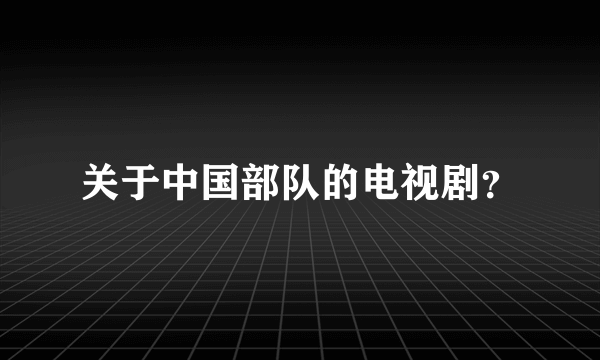 关于中国部队的电视剧?